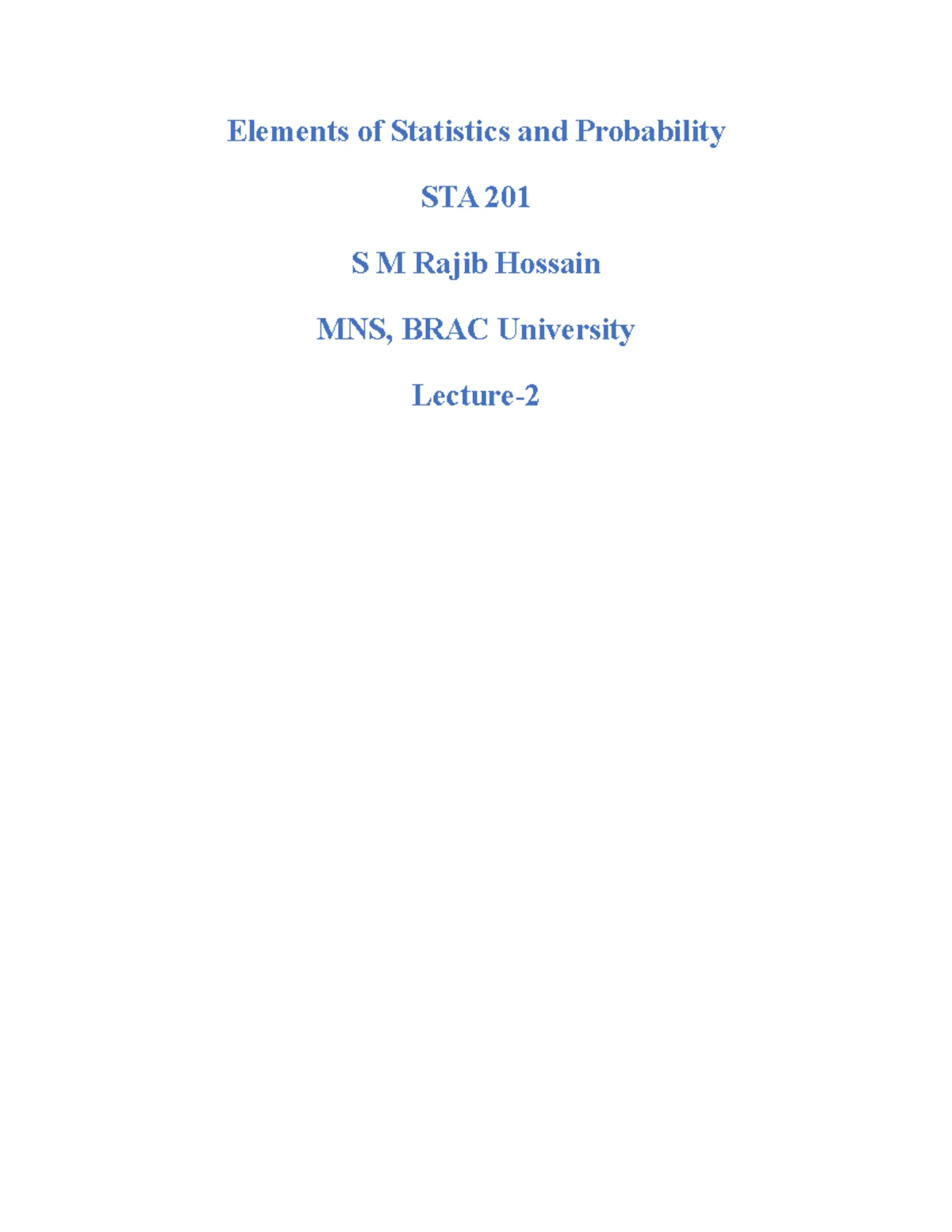 Elements of Statistics and Probability

STA 201

S M Rajib Hossain

MNS, BRAC University

Lecture-2